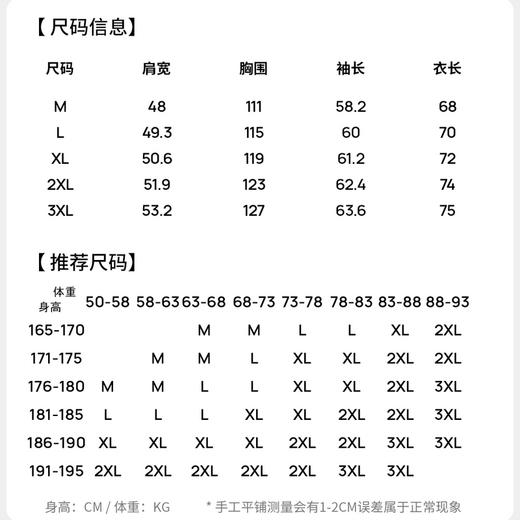 【尺码信息】

| 尺码 | 肩宽 | 胸围 | 袖长 | 衣长 |
|---|---|---|---|---|
| M | 48 | 111 | 58.2 | 68 |
| L | 49.3 | 115 | 60 | 70 |
| XL | 50.6 | 119 | 61.2 | 72 |
| 2XL | 51.9 | 123 | 62.4 | 74 |
| 3XL | 53.2 | 127 | 63.6 | 75 |

【推荐尺码】

| 体重 身高 | 50-58 | 58-63 | 63-68 | 68-73 | 73-78 | 78-83 | 83-88 | 88-93 |
|---|---|---|---|---|---|---|---|---|
| 165-170 | | | M | M | L | L | XL | 2XL |
| 171-175 | | M | M | L | XL | XL | 2XL | 2XL |
| 176-180 | M | M | L | L | XL | XL | 2XL | 3XL |
| 181-185 | L | L | L | XL | XL | 2XL | 2XL | 3XL |
| 186-190 | XL | XL | XL | XL | 2XL | 2XL | 3XL | 3XL |
| 191-195 | 2XL | 2XL | 2XL | 2XL | 2XL | 3XL | 3XL | |

身高：CM / 体重：KG

* 手工平铺测量会有1-2CM误差属于正常现象